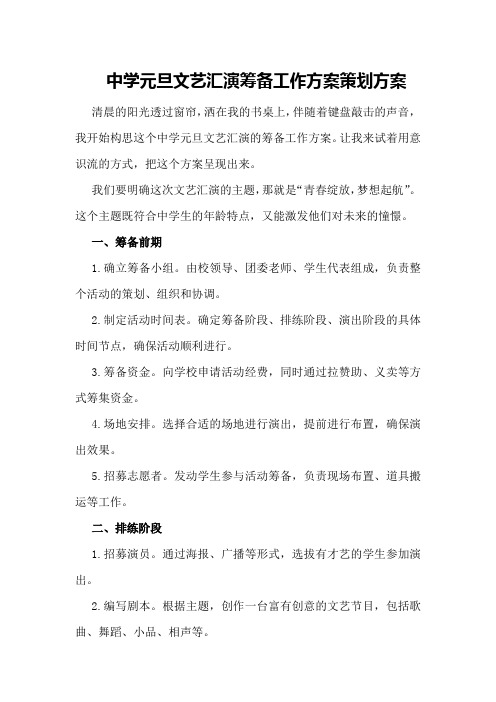 中学元旦文艺汇演筹备工作方案策划方案

清晨的阳光透过窗帘，洒在我的书桌上，伴随着键盘敲击的声音，我开始构思这个中学元旦文艺汇演的筹备工作方案。让我来试着用意识流的方式，把这个方案呈现出来。

我们要明确这次文艺汇演的主题，那就是“青春绽放，梦想起航”。这个主题既符合中学生的年龄特点，又能激发他们对未来的憧憬。

一、筹备前期

1.确立筹备小组。由校领导、团委老师、学生代表组成，负责整个活动的策划、组织和协调。

2.制定活动时间表。确定筹备阶段、排练阶段、演出阶段的具体时间节点，确保活动顺利进行。

3.筹备资金。向学校申请活动经费，同时通过拉赞助、义卖等方式筹集资金。

4.场地安排。选择合适的场地进行演出，提前进行布置，确保演出效果。

5.招募志愿者。发动学生参与活动筹备，负责现场布置、道具搬运等工作。

二、排练阶段

1.招募演员。通过海报、广播等形式，选拔有才艺的学生参加演出。

2.编写剧本。根据主题，创作一台富有创意的文艺节目，包括歌曲、舞蹈、小品、相声等。